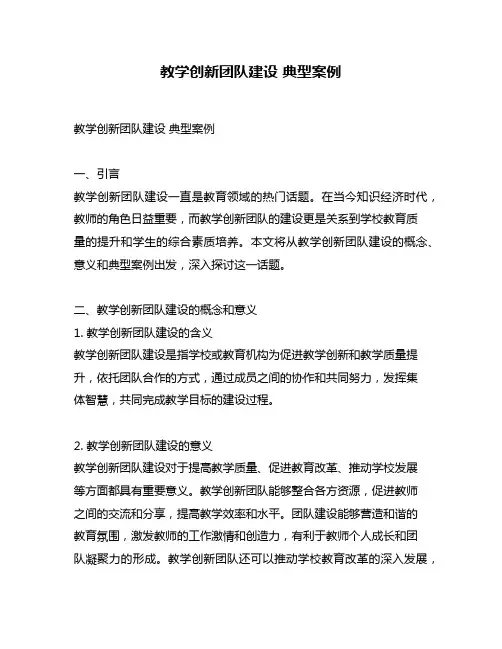 教学创新团队建设 典型案例

教学创新团队建设 典型案例

一、引言
教学创新团队建设一直是教育领域的热门话题。在当今知识经济时代，教师的角色日益重要，而教学创新团队的建设更是关系到学校教育质量的提升和学生的综合素质培养。本文将从教学创新团队建设的概念、意义和典型案例出发，深入探讨这一话题。

二、教学创新团队建设的概念和意义
1. 教学创新团队建设的含义
教学创新团队建设是指学校或教育机构为促进教学创新和教学质量提升，依托团队合作的方式，通过成员之间的协作和共同努力，发挥集体智慧，共同完成教学目标的建设过程。

2. 教学创新团队建设的意义
教学创新团队建设对于提高教学质量、促进教育改革、推动学校发展等方面都具有重要意义。教学创新团队能够整合各方资源，促进教师之间的交流和分享，提高教学效率和水平。团队建设能够营造和谐的教育氛围，激发教师的工作激情和创造力，有利于教师个人成长和团队凝聚力的形成。教学创新团队还可以推动学校教育改革的深入发展，